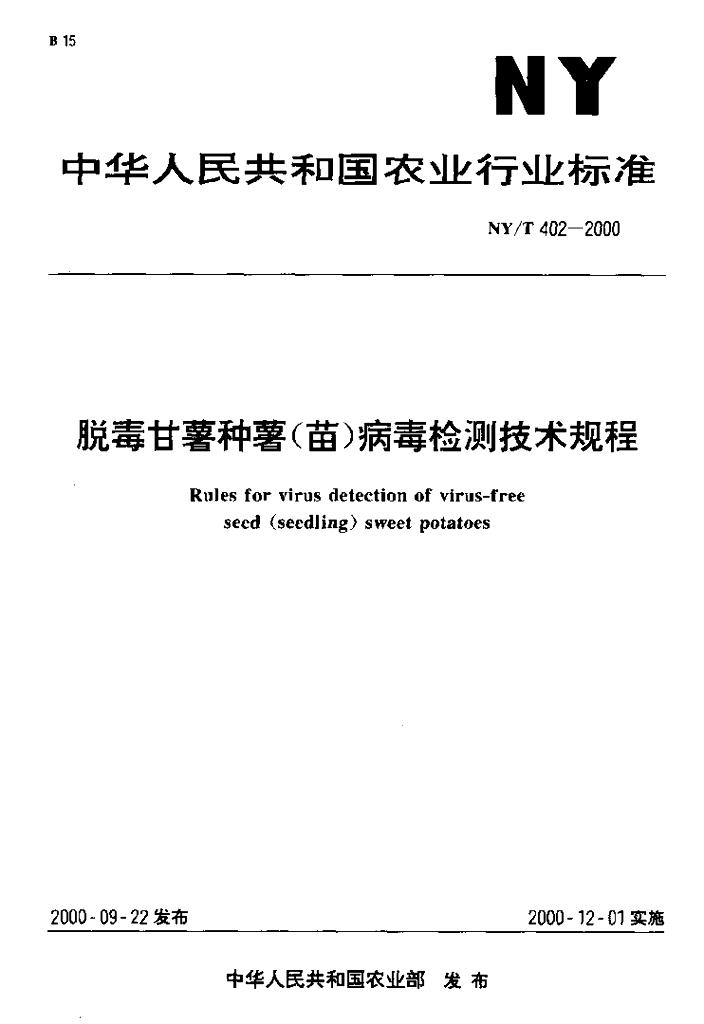 B 15

NY

中华人民共和国农业行业标准

NY/T 402—2000

脱毒甘薯种薯(苗)病毒检测技术规程

Rules for virus detection of virus-free seed (seedling) sweet potatoes

2000-09-22发布 2000-12-01实施

中华人民共和国农业部 发布